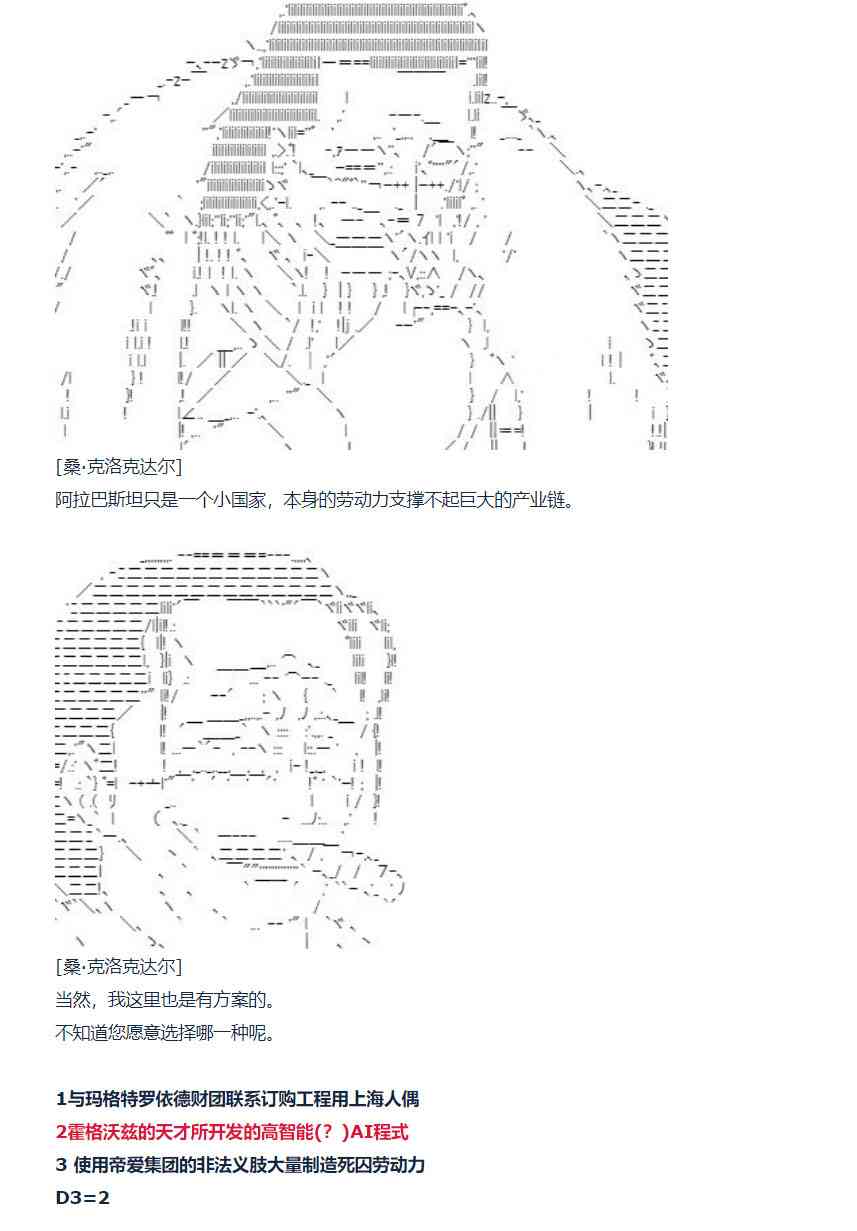 [桑·克洛克达尔]
阿拉巴斯坦只是一个小国家，本身的劳动力支撑不起巨大的产业链。

[桑·克洛克达尔]
当然，我这里也是有方案的。
不知道您愿意选择哪一种呢。

1与玛格特罗依德财团联系订购工程用上海人偶
2霍格沃兹的天才所开发的高智能(？)AI程式
3 使用帝爱集团的非法义肢大量制造死囚劳动力
D3=2